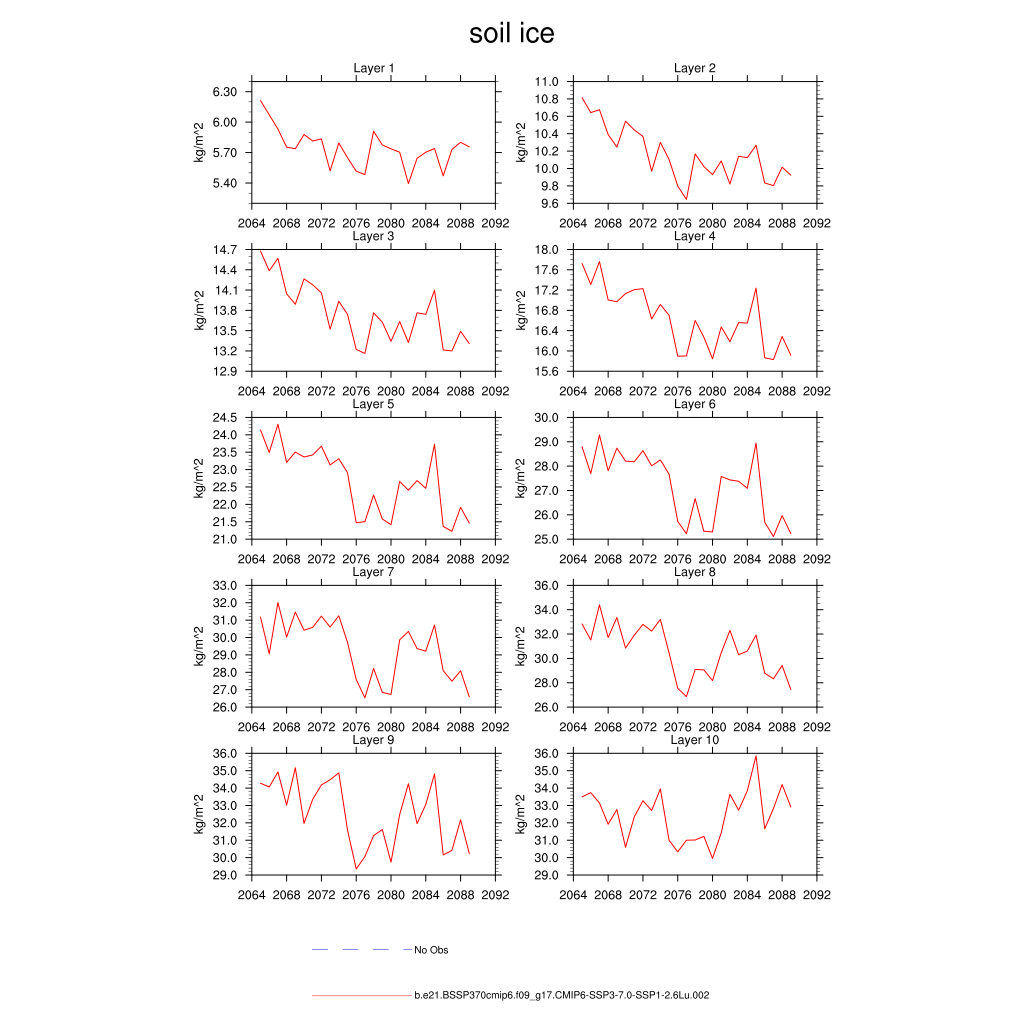 soil ice

Layer 1
kg/m^2
6.30
6.00
5.70
5.40
2064 2068 2072 2076 2080 2084 2088 2092

Layer 2
kg/m^2
11.0
10.8
10.6
10.4
10.2
10.0
9.8
9.6
2064 2068 2072 2076 2080 2084 2088 2092

Layer 3
kg/m^2
14.7
14.4
14.1
13.8
13.5
13.2
12.9
2064 2068 2072 2076 2080 2084 2088 2092

Layer 4
kg/m^2
18.0
17.6
17.2
16.8
16.4
16.0
15.6
2064 2068 2072 2076 2080 2084 2088 2092

Layer 5
kg/m^2
24.5
24.0
23.5
23.0
22.5
22.0
21.5
21.0
2064 2068 2072 2076 2080 2084 2088 2092

Layer 6
kg/m^2
30.0
29.0
28.0
27.0
26.0
25.0
2064 2068 2072 2076 2080 2084 2088 2092

Layer 7
kg/m^2
33.0
32.0
31.0
30.0
29.0
28.0
27.0
26.0
2064 2068 2072 2076 2080 2084 2088 2092

Layer 8
kg/m^2
36.0
34.0
32.0
30.0
28.0
26.0
2064 2068 2072 2076 2080 2084 2088 2092

Layer 9
kg/m^2
36.0
35.0
34.0
33.0
32.0
31.0
30.0
29.0
2064 2068 2072 2076 2080 2084 2088 2092

Layer 10
kg/m^2
36.0
35.0
34.0
33.0
32.0
31.0
30.0
29.0
2064 2068 2072 2076 2080 2084 2088 2092

No Obs

b.e21.BSSP370cmip6.f09_g17.CMIP6-SSP3-7.0-SSP1-2.6Lu.002